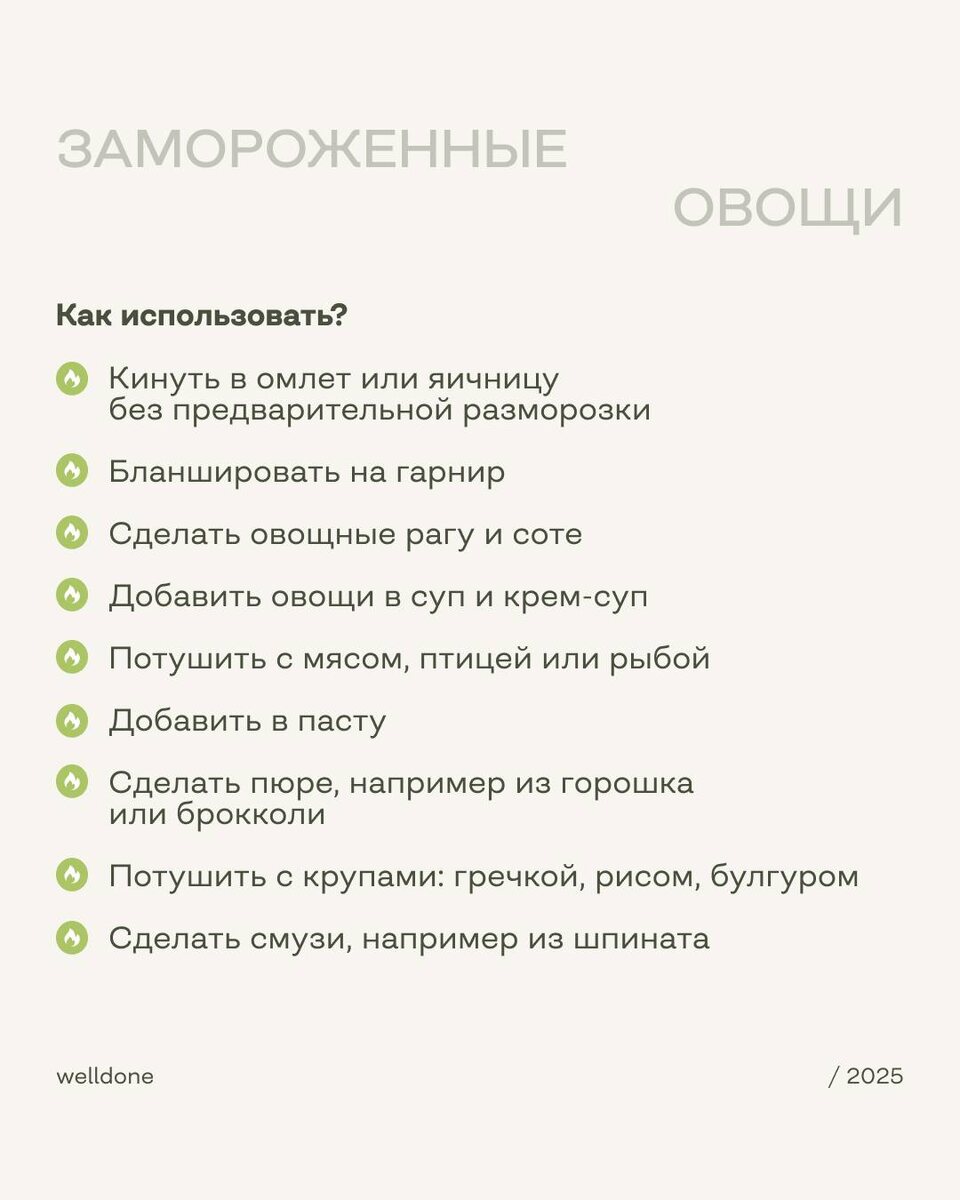 ЗАМОРОЖЕННЫЕ ОВОЩИ

Как использовать?

Кинуть в омлет или яичницу без предварительной разморозки

Бланшировать на гарнир

Сделать овощные рагу и соте

Добавить овощи в суп и крем-суп

Потушить с мясом, птицей или рыбой

Добавить в пасту

Сделать пюре, например из горошка или брокколи

Потушить с крупами: гречкой, рисом, булгуром

Сделать смузи, например из шпината

welldone

/ 2025